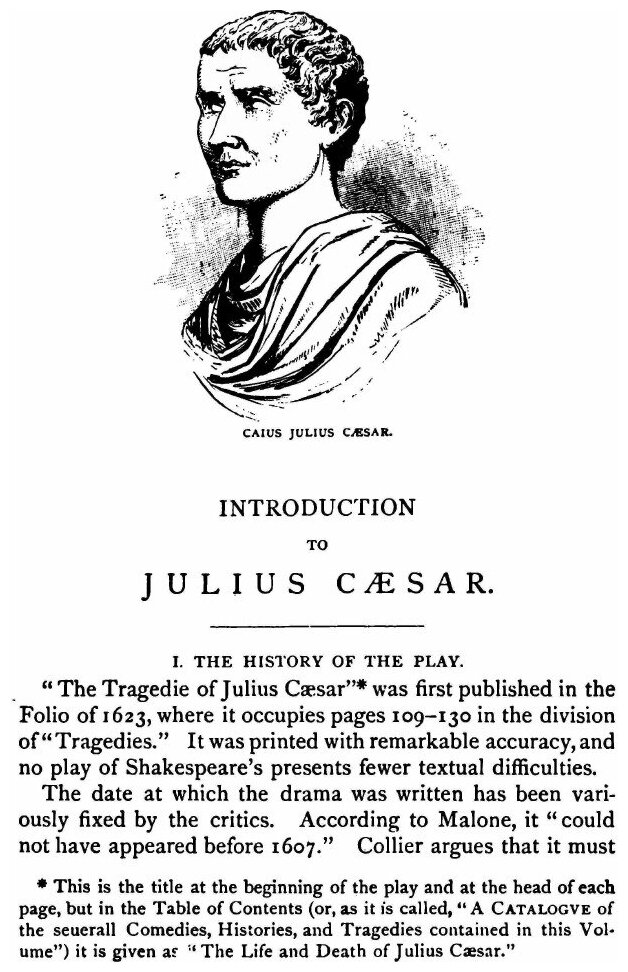 CAIUS JULIUS CÆSAR.

INTRODUCTION

TO

JULIUS CÆSAR.

I. THE HISTORY OF THE PLAY.

"The Tragedie of Julius Cæsar"* was first published in the Folio of 1623, where it occupies pages 109–130 in the division of "Tragedies." It was printed with remarkable accuracy, and no play of Shakespeare's presents fewer textual difficulties.

The date at which the drama was written has been variously fixed by the critics. According to Malone, it "could not have appeared before 1607." Collier argues that it must

* This is the title at the beginning of the play and at the head of each page, but in the Table of Contents (or, as it is called, "A CATALOGVE of the seuerall Comedies, Histories, and Tragedies contained in this Volume") it is given as "The Life and Death of Julius Cæsar."